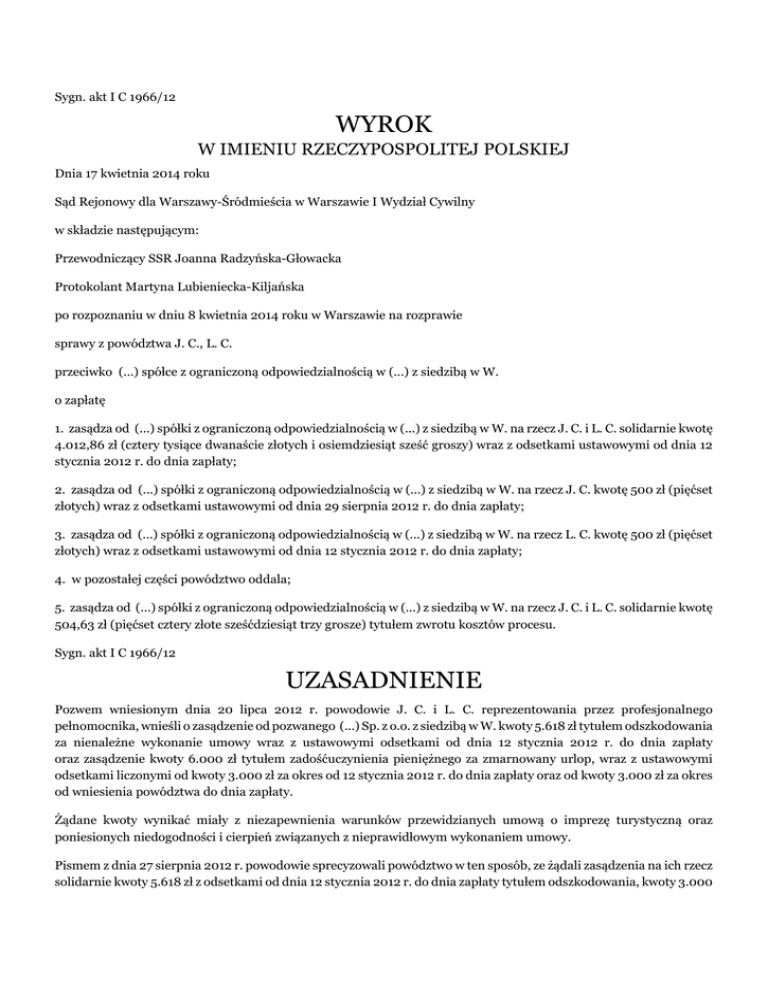 Sygn. akt I C 1966/12

WYROK
W IMIENIU RZECZYPOSPOLITEJ POLSKIEJ

Dnia 17 kwietnia 2014 roku

Sąd Rejonowy dla Warszawy-Śródmieścia w Warszawie I Wydział Cywilny

w składzie następującym:

Przewodniczący SSR Joanna Radzyńska-Głowacka

Protokolant Martyna Lubieniecka-Kiljańska

po rozpoznaniu w dniu 8 kwietnia 2014 roku w Warszawie na rozprawie

sprawy z powództwa J. C., L. C.

przeciwko (...) spółce z ograniczoną odpowiedzialnością w (...) z siedzibą w W.

o zapłatę

1. zasądza od (...) spółki z ograniczoną odpowiedzialnością w (...) z siedzibą w W. na rzecz J. C. i L. C. solidarnie kwotę 4.012,86 zł (cztery tysiące dwanaście złotych i osiemdziesiąt sześć groszy) wraz z odsetkami ustawowymi od dnia 12 stycznia 2012 r. do dnia zapłaty;

2. zasądza od (...) spółki z ograniczoną odpowiedzialnością w (...) z siedzibą w W. na rzecz J. C. kwotę 500 zł (pięćset złotych) wraz z odsetkami ustawowymi od dnia 29 sierpnia 2012 r. do dnia zapłaty;

3. zasądza od (...) spółki z ograniczoną odpowiedzialnością w (...) z siedzibą w W. na rzecz L. C. kwotę 500 zł (pięćset złotych) wraz z odsetkami ustawowymi od dnia 12 stycznia 2012 r. do dnia zapłaty;

4. w pozostałej części powództwo oddala;

5. zasądza od (...) spółki z ograniczoną odpowiedzialnością w (...) z siedzibą w W. na rzecz J. C. i L. C. solidarnie kwotę 504,63 zł (pięćset cztery złote sześćdziesiąt trzy grosze) tytułem zwrotu kosztów procesu.

Sygn. akt I C 1966/12

UZASADNIENIE

Pozwem wniesionym dnia 20 lipca 2012 r. powodowie J. C. i L. C. reprezentowania przez profesjonalnego pełnomocnika, wnieśli o zasądzenie od pozwanego (...) Sp. z o.o. z siedzibą w W. kwoty 5.618 zł tytułem odszkodowania za nienależne wykonanie umowy wraz z ustawowymi odsetkami od dnia 12 stycznia 2012 r. do dnia zapłaty oraz zasądzenie kwoty 6.000 zł tytułem zadośćuczynienia pieniężnego za zmarnowany urlop, wraz z ustawowymi odsetkami liczonymi od kwoty 3.000 zł za okres od 12 stycznia 2012 r. do dnia zapłaty oraz od kwoty 3.000 zł za okres od wniesienia powództwa do dnia zapłaty.

Żądane kwoty wynikać miały z niezapewnienia warunków przewidzianych umową o imprezę turystyczną oraz poniesionych niedogodności i cierpień związanych z nieprawidłowym wykonaniem umowy.

Pismem z dnia 27 sierpnia 2012 r. powodowie sprecyzowali powództwo w ten sposób, ze żądali zasądzenia na ich rzecz solidarnie kwoty 5.618 zł z odsetkami od dnia 12 stycznia 2012 r. do dnia zapłaty tytułem odszkodowania, kwoty 3.000